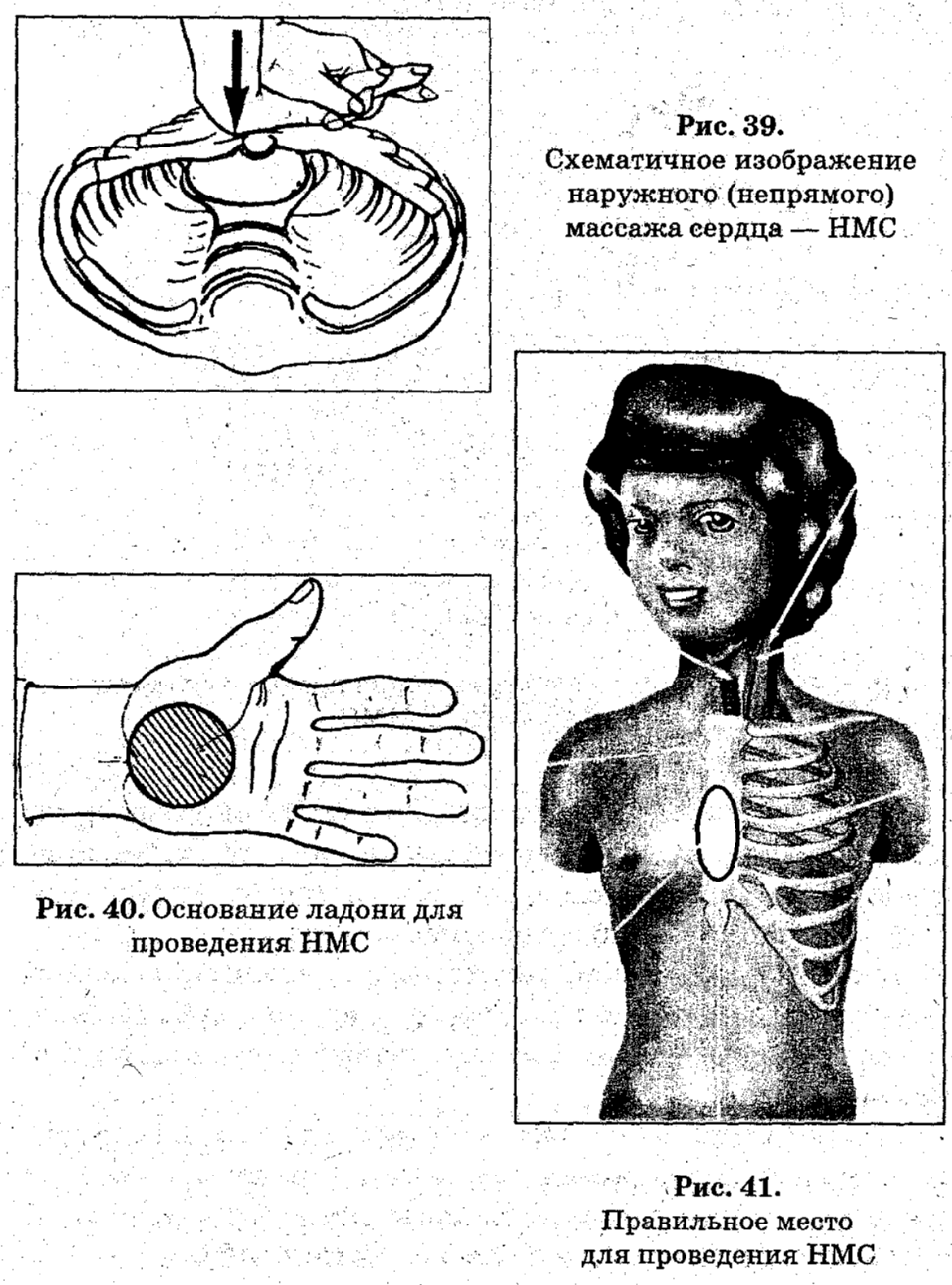 Рис. 39.
Схематичное изображение наружного (непрямого) массажа сердца — НМС

Рис. 40. Основание ладони для проведения НМС

Рис. 41.
Правильное место для проведения НМС